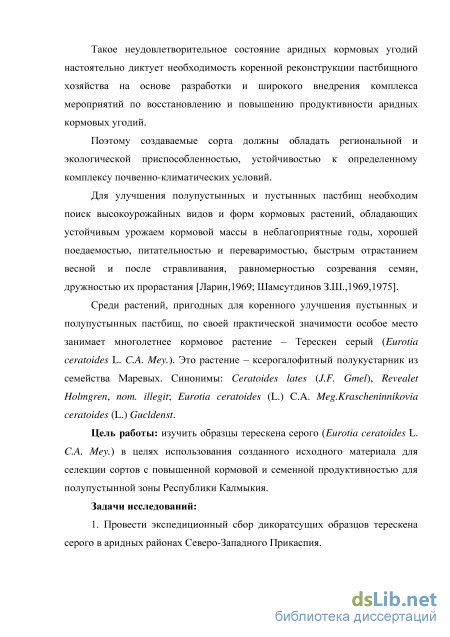 Такое неудовлетворительное состояние аридных кормовых угодий настоятельно диктует необходимость коренной реконструкции пастбищного хозяйства на основе разработки и широкого внедрения комплекса мероприятий по восстановлению и повышению продуктивности аридных кормовых угодий.

Поэтому создаваемые сорта должны обладать региональной и экологической приспособленностью, устойчивостью к определенному комплексу почвенно-климатических условий.

Для улучшения полупустынных и пустынных пастбищ необходим поиск высокоурожайных видов и форм кормовых растений, обладающих устойчивым урожаем кормовой массы в неблагоприятные годы, хорошей поедаемостью, питательностью и переваримостью, быстрым отрастанием весной и после стравливания, равномерностью созревания семян, дружностью их прорастания [Ларин,1969; Шамсутдинов З.Ш.,1969,1975].

Среди растений, пригодных для коренного улучшения пустынных и полупустынных пастбищ, по своей практической значимости особое место занимает многолетнее кормовое растение – Терескен серый (Eurotia ceratoides L. C.A. Mey.). Это растение – ксерогалофитный полукустарник из семейства Маревых. Синонимы: Ceratoides lates (J.F. Gmel), Revealet Holmgren, nom. illegit; Eurotia ceratoides (L.) C.A. Meg.Krascheninnikovia ceratoides (L.) Gucldenst.

Цель работы: изучить образцы терескена серого (Eurotia ceratoides L. C.A. Mey.) в целях использования созданного исходного материала для селекции сортов с повышенной кормовой и семенной продуктивностью для полупустынной зоны Республики Калмыкия.

Задачи исследований:

1. Провести экспедиционный сбор дикоратсущих образцов терескена серого в аридных районах Северо-Западного Прикаспия.

dsLib.net
библиотека диссертаций